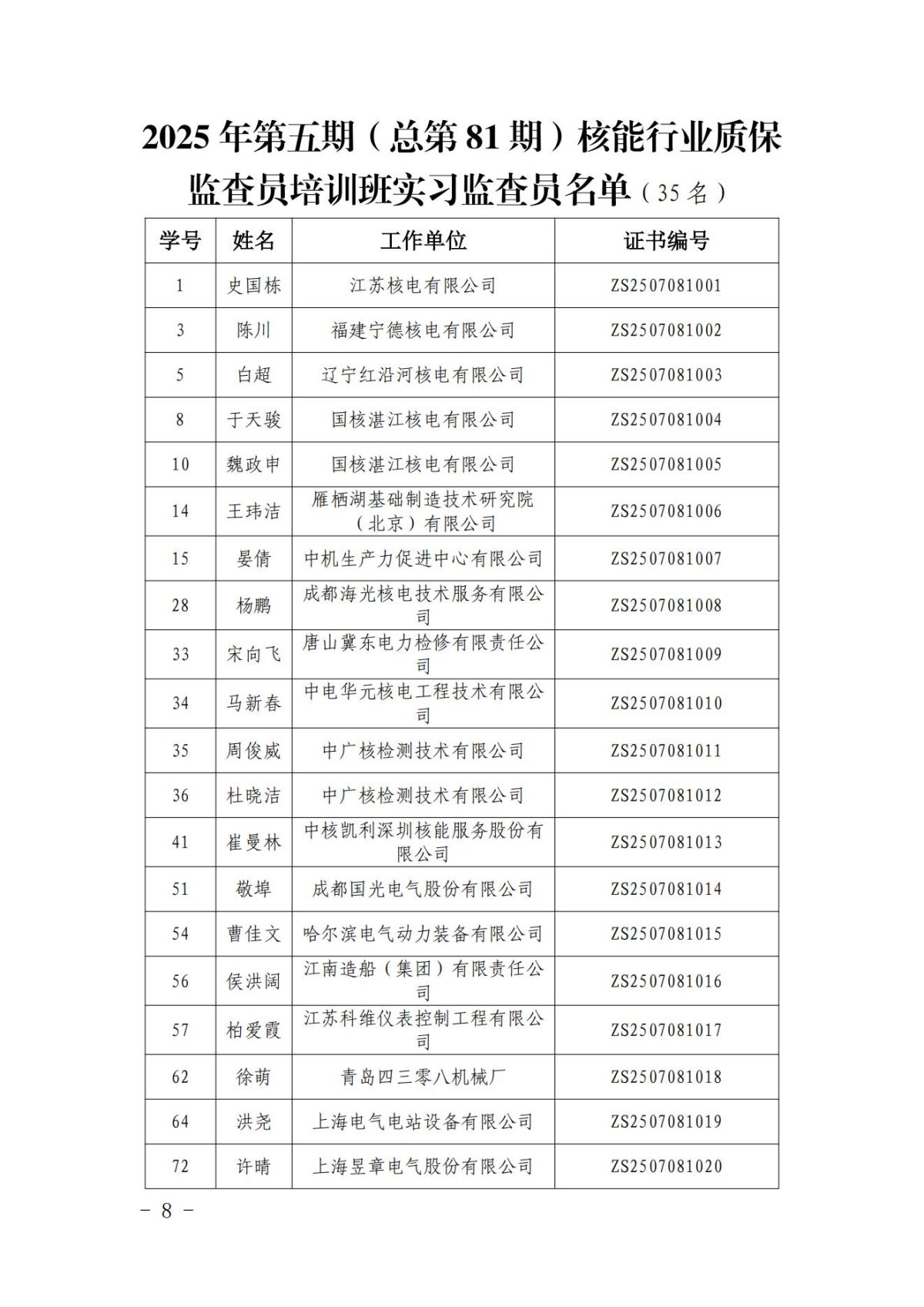 2025 年第五期（总第 81 期）核能行业质保监查员培训班实习监查员名单（35 名）

| 学号 | 姓名 | 工作单位 | 证书编号 |
|---|---|---|---|
| 1 | 史国栋 | 江苏核电有限公司 | ZS2507081001 |
| 3 | 陈川 | 福建宁德核电有限公司 | ZS2507081002 |
| 5 | 白超 | 辽宁红沿河核电有限公司 | ZS2507081003 |
| 8 | 于天骏 | 国核湛江核电有限公司 | ZS2507081004 |
| 10 | 魏政申 | 国核湛江核电有限公司 | ZS2507081005 |
| 14 | 王玮洁 | 雁栖湖基础制造技术研究院（北京）有限公司 | ZS2507081006 |
| 15 | 晏倩 | 中机生产力促进中心有限公司 | ZS2507081007 |
| 28 | 杨鹏 | 成都海光核电技术服务有限公司 | ZS2507081008 |
| 33 | 宋向飞 | 唐山冀东电力检修有限责任公司 | ZS2507081009 |
| 34 | 马新春 | 中电华元核电工程技术有限公司 | ZS2507081010 |
| 35 | 周俊威 | 中广核检测技术有限公司 | ZS2507081011 |
| 36 | 杜晓洁 | 中广核检测技术有限公司 | ZS2507081012 |
| 41 | 崔曼林 | 中核凯利深圳核能服务股份有限公司 | ZS2507081013 |
| 51 | 敬埠 | 成都国光电气股份有限公司 | ZS2507081014 |
| 54 | 曹佳文 | 哈尔滨电气动力装备有限公司 | ZS2507081015 |
| 56 | 侯洪阔 | 江南造船（集团）有限责任公司 | ZS2507081016 |
| 57 | 柏爱霞 | 江苏科维仪表控制工程有限公司 | ZS2507081017 |
| 62 | 徐萌 | 青岛四三零八机械厂 | ZS2507081018 |
| 64 | 洪尧 | 上海电气电站设备有限公司 | ZS2507081019 |
| 72 | 许晴 | 上海昱章电气股份有限公司 | ZS2507081020 |

– 8 –